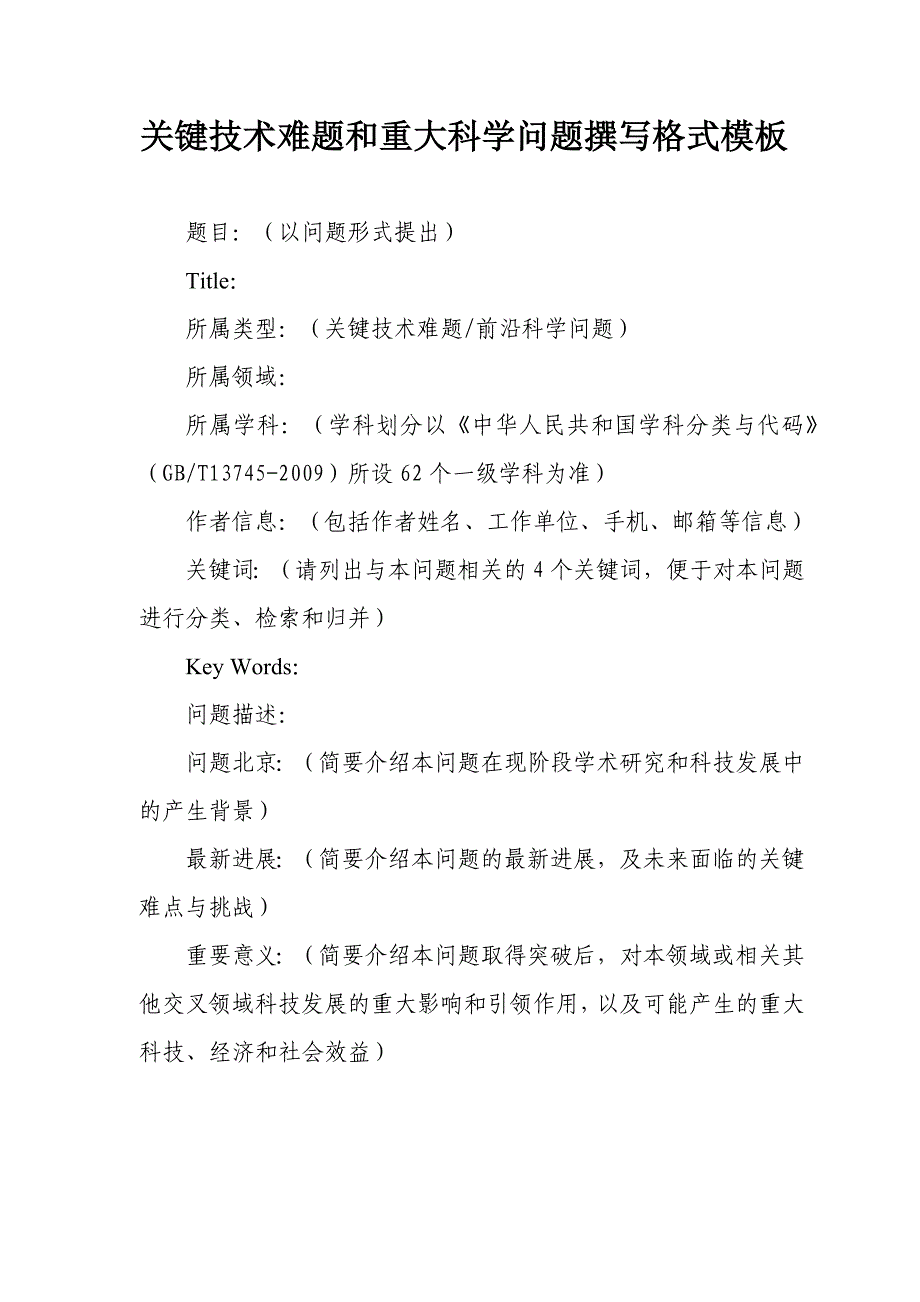 关键技术难题和重大科学问题撰写格式模板

题目：（以问题形式提出）

Title:

所属类型：（关键技术难题/前沿科学问题）

所属领域：

所属学科：（学科划分以《中华人民共和国学科分类与代码》（GB/T13745-2009）所设62个一级学科为准）

作者信息：（包括作者姓名、工作单位、手机、邮箱等信息）

关键词：（请列出与本问题相关的4个关键词，便于对本问题进行分类、检索和归并）

Key Words:

问题描述：

问题北京：（简要介绍本问题在现阶段学术研究和科技发展中的产生背景）

最新进展：（简要介绍本问题的最新进展，及未来面临的关键难点与挑战）

重要意义：（简要介绍本问题取得突破后，对本领域或相关其他交叉领域科技发展的重大影响和引领作用，以及可能产生的重大科技、经济和社会效益）